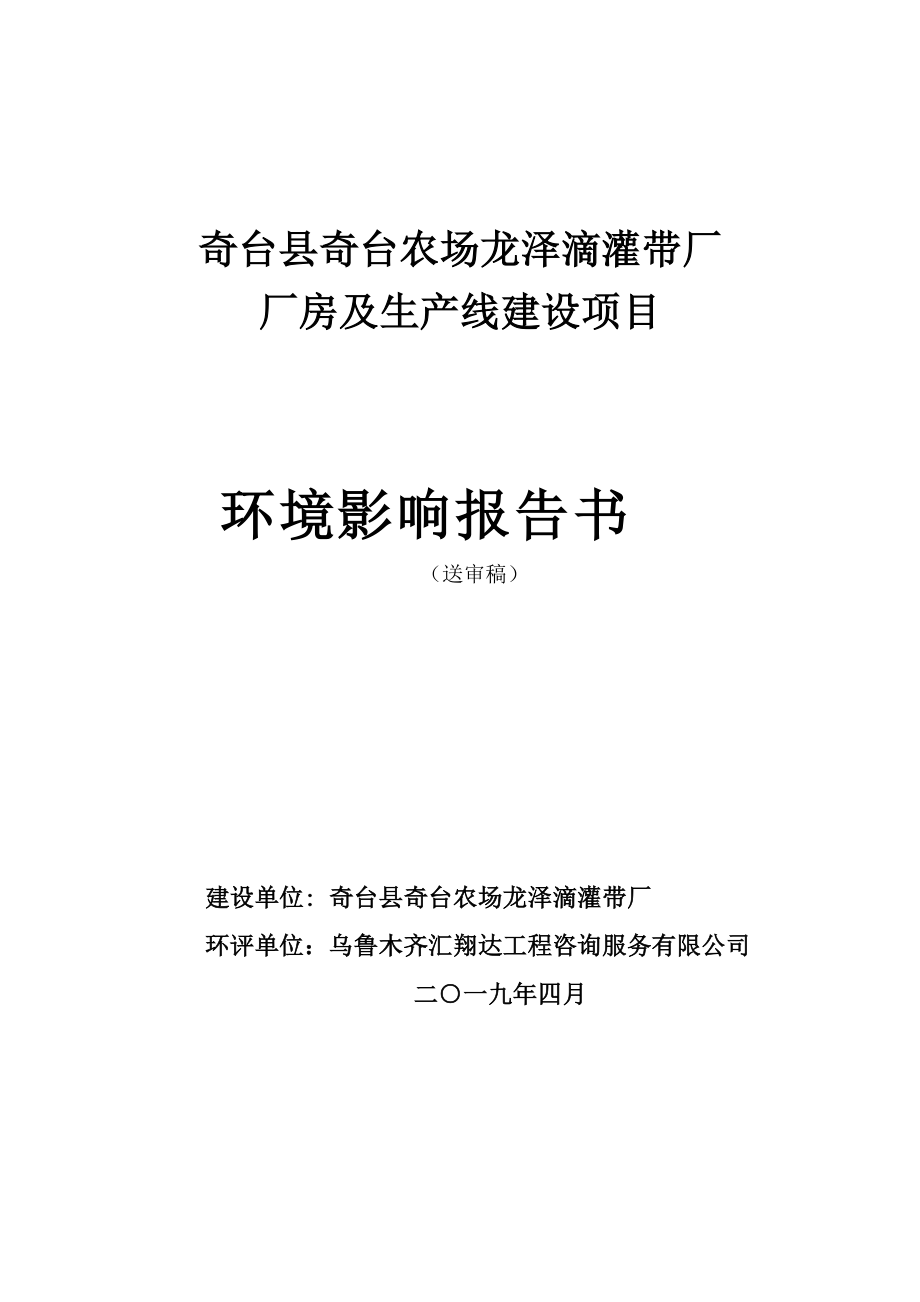 奇台县奇台农场龙泽滴灌带厂
厂房及生产线建设项目

环境影响报告书
（送审稿）

建设单位：奇台县奇台农场龙泽滴灌带厂
环评单位：乌鲁木齐汇翔达工程咨询服务有限公司
二〇一九年四月